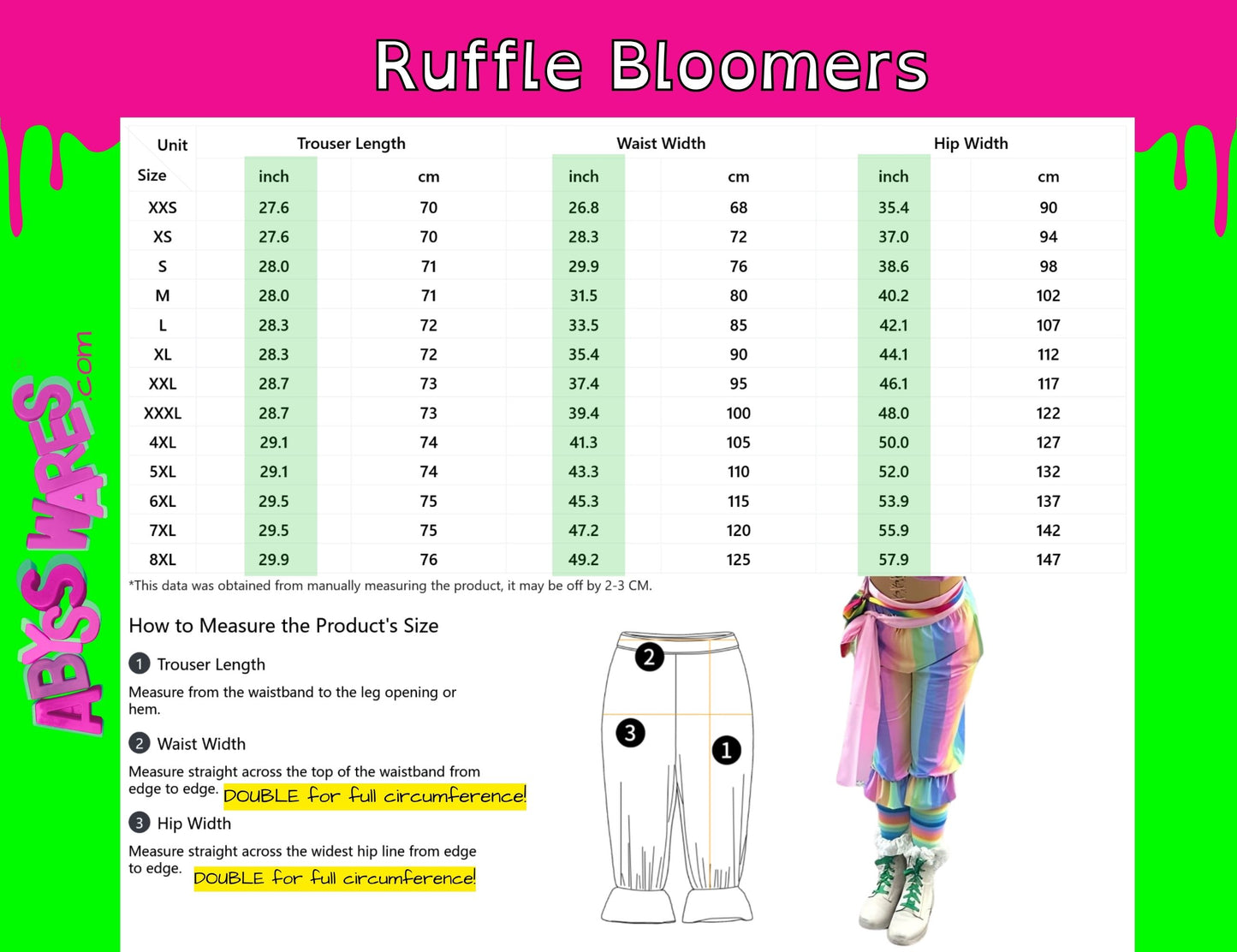 Ruffle Bloomers

ABYSS WARES .com

| Unit / Size | Trouser Length inch | Trouser Length cm | Waist Width inch | Waist Width cm | Hip Width inch | Hip Width cm |
|---|---|---|---|---|---|---|
| XXS | 27.6 | 70 | 26.8 | 68 | 35.4 | 90 |
| XS | 27.6 | 70 | 28.3 | 72 | 37.0 | 94 |
| S | 28.0 | 71 | 29.9 | 76 | 38.6 | 98 |
| M | 28.0 | 71 | 31.5 | 80 | 40.2 | 102 |
| L | 28.3 | 72 | 33.5 | 85 | 42.1 | 107 |
| XL | 28.3 | 72 | 35.4 | 90 | 44.1 | 112 |
| XXL | 28.7 | 73 | 37.4 | 95 | 46.1 | 117 |
| XXXL | 28.7 | 73 | 39.4 | 100 | 48.0 | 122 |
| 4XL | 29.1 | 74 | 41.3 | 105 | 50.0 | 127 |
| 5XL | 29.1 | 74 | 43.3 | 110 | 52.0 | 132 |
| 6XL | 29.5 | 75 | 45.3 | 115 | 53.9 | 137 |
| 7XL | 29.5 | 75 | 47.2 | 120 | 55.9 | 142 |
| 8XL | 29.9 | 76 | 49.2 | 125 | 57.9 | 147 |

*This data was obtained from manually measuring the product, it may be off by 2-3 CM.

How to Measure the Product's Size

1 Trouser Length

Measure from the waistband to the leg opening or hem.

2 Waist Width

Measure straight across the top of the waistband from edge to edge. DOUBLE for full circumference!

3 Hip Width

Measure straight across the widest hip line from edge to edge. DOUBLE for full circumference!

2
3
1